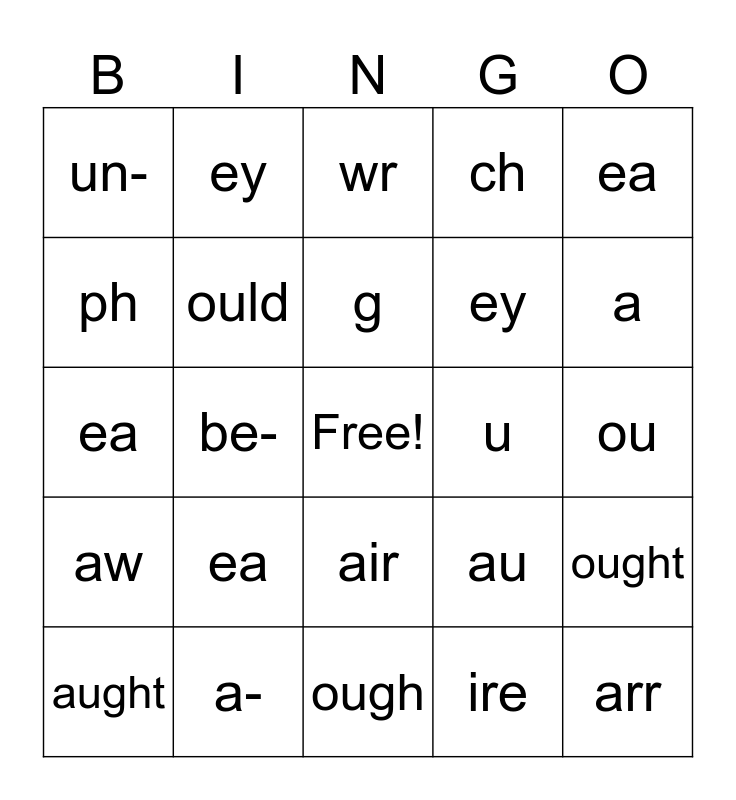 | B | I | N | G | O |
|---|---|---|---|---|
| un- | ey | wr | ch | ea |
| ph | ould | g | ey | a |
| ea | be- | Free! | u | ou |
| aw | ea | air | au | ought |
| aught | a- | ough | ire | arr |